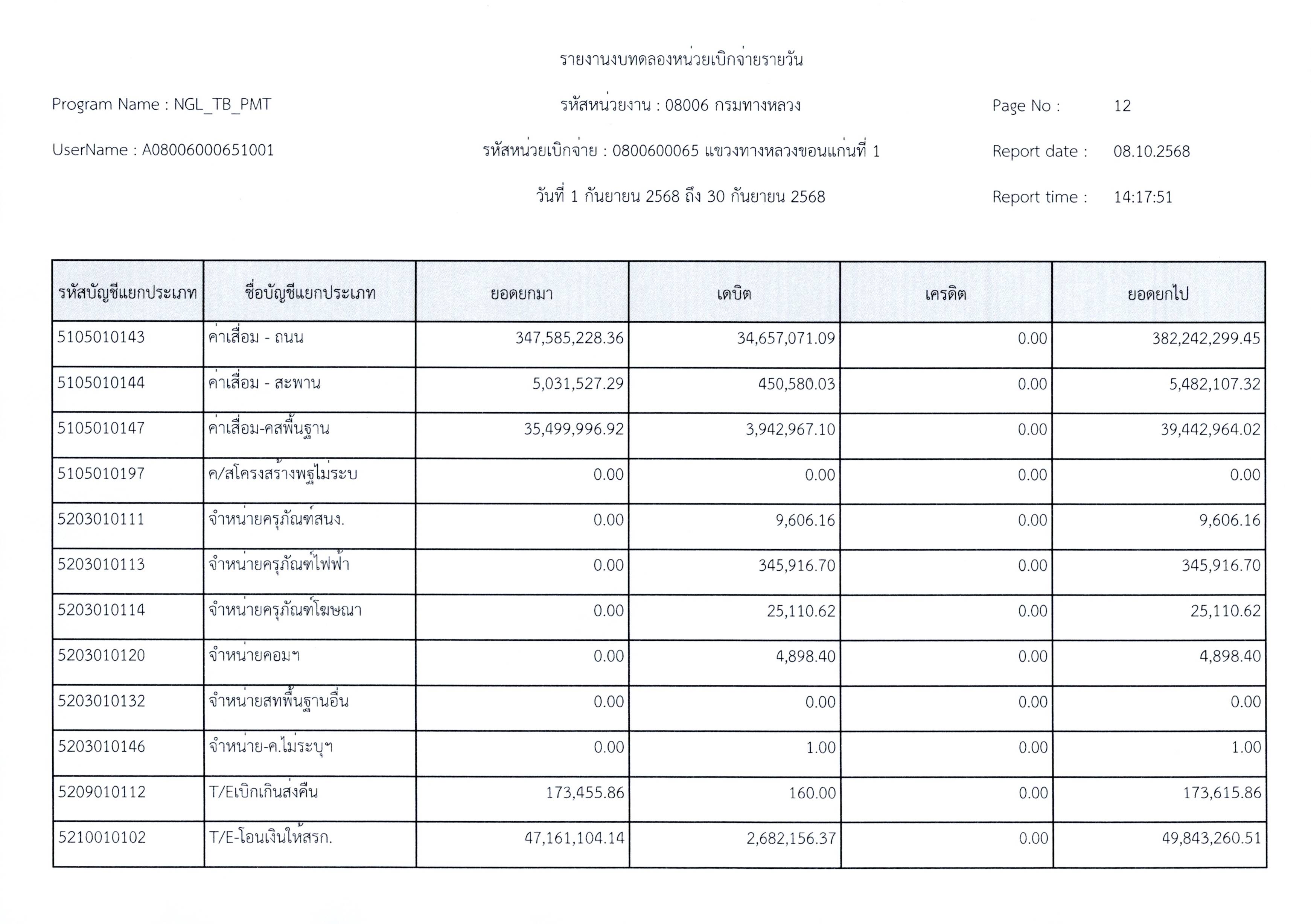 รายงานงบทดลองหน่วยเบิกจ่ายรายวัน

Program Name : NGL_TB_PMT

รหัสหน่วยงาน : 08006 กรมทางหลวง

Page No : 12

UserName : A08006000651001

รหัสหน่วยเบิกจ่าย : 0800600065 แขวงทางหลวงขอนแก่นที่ 1

Report date : 08.10.2568

วันที่ 1 กันยายน 2568 ถึง 30 กันยายน 2568

Report time : 14:17:51

| รหัสบัญชีแยกประเภท | ชื่อบัญชีแยกประเภท | ยอดยกมา | เดบิต | เครดิต | ยอดยกไป |
|---|---|---|---|---|---|
| 5105010143 | ค่าเสื่อม - ถนน | 347,585,228.36 | 34,657,071.09 | 0.00 | 382,242,299.45 |
| 5105010144 | ค่าเสื่อม - สะพาน | 5,031,527.29 | 450,580.03 | 0.00 | 5,482,107.32 |
| 5105010147 | ค่าเสื่อม-คสพื้นฐาน | 35,499,996.92 | 3,942,967.10 | 0.00 | 39,442,964.02 |
| 5105010197 | ค/สโครงสร้างพฐไม่ระบ | 0.00 | 0.00 | 0.00 | 0.00 |
| 5203010111 | จำหน่ายครุภัณฑ์สนง. | 0.00 | 9,606.16 | 0.00 | 9,606.16 |
| 5203010113 | จำหน่ายครุภัณฑ์ไฟฟ้า | 0.00 | 345,916.70 | 0.00 | 345,916.70 |
| 5203010114 | จำหน่ายครุภัณฑ์โฆษณา | 0.00 | 25,110.62 | 0.00 | 25,110.62 |
| 5203010120 | จำหน่ายคอมฯ | 0.00 | 4,898.40 | 0.00 | 4,898.40 |
| 5203010132 | จำหน่ายสทพื้นฐานอื่น | 0.00 | 0.00 | 0.00 | 0.00 |
| 5203010146 | จำหน่าย-ค.ไม่ระบุฯ | 0.00 | 1.00 | 0.00 | 1.00 |
| 5209010112 | T/Eเบิกเกินส่งคืน | 173,455.86 | 160.00 | 0.00 | 173,615.86 |
| 5210010102 | T/E-โอนเงินให้สรก. | 47,161,104.14 | 2,682,156.37 | 0.00 | 49,843,260.51 |